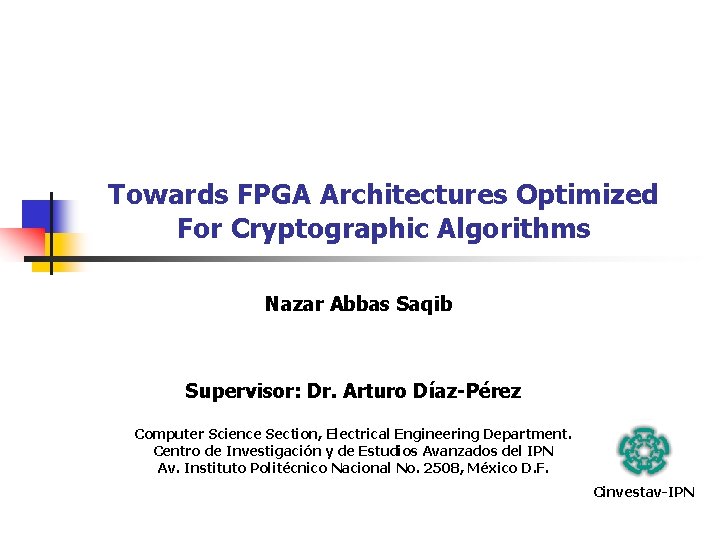 Towards FPGA Architectures Optimized For Cryptographic Algorithms

Nazar Abbas Saqib

Supervisor: Dr. Arturo Díaz-Pérez

Computer Science Section, Electrical Engineering Department.
Centro de Investigación y de Estudios Avanzados del IPN
Av. Instituto Politécnico Nacional No. 2508, México D.F.

Cinvestav-IPN